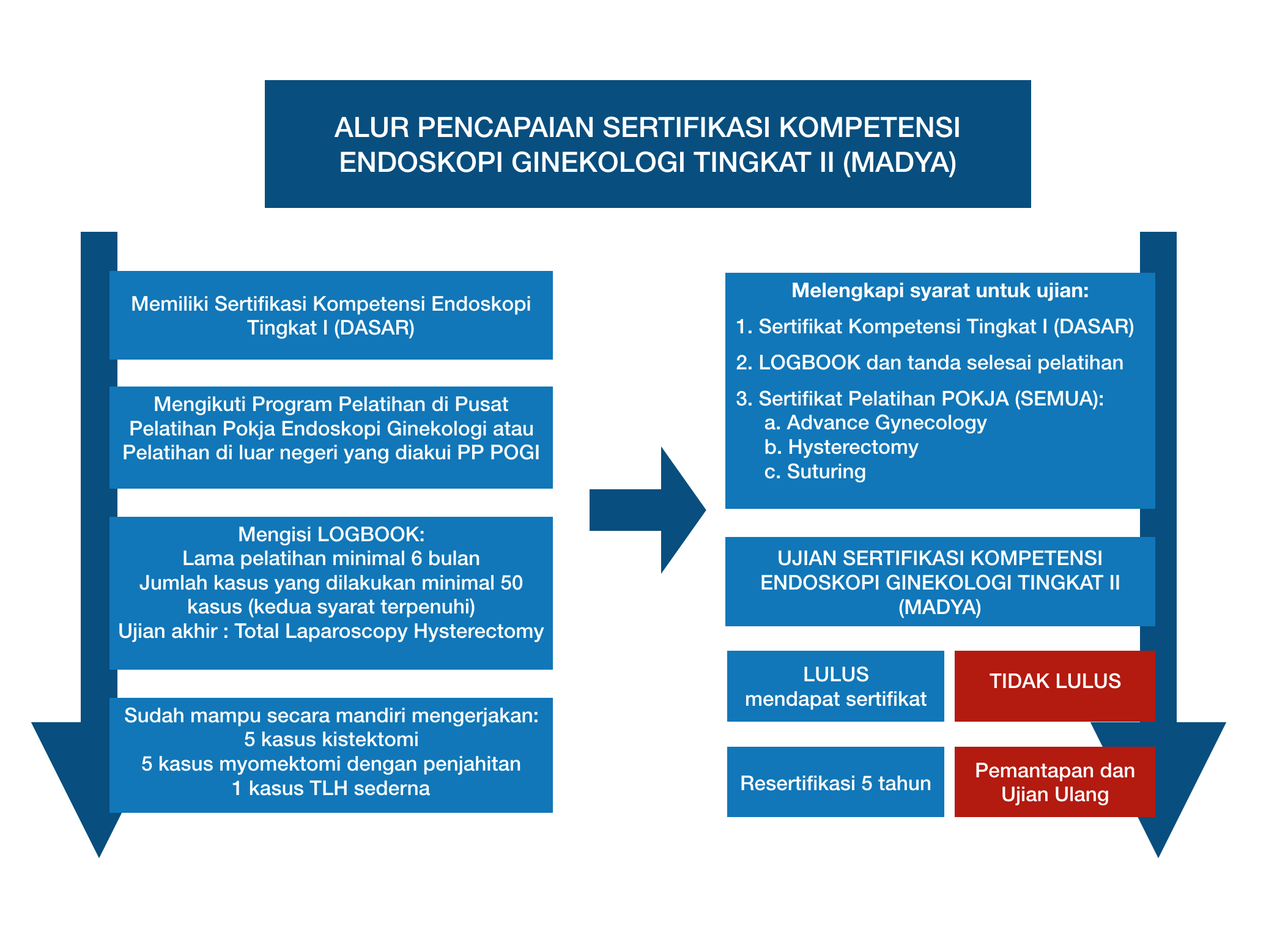 ALUR PENCAPAIAN SERTIFIKASI KOMPETENSI ENDOSKOPI GINEKOLOGI TINGKAT II (MADYA)

Memiliki Sertifikasi Kompetensi Endoskopi Tingkat I (DASAR)

Mengikuti Program Pelatihan di Pusat Pelatihan Pokja Endoskopi Ginekologi atau Pelatihan di luar negeri yang diakui PP POGI

Mengisi LOGBOOK:
Lama pelatihan minimal 6 bulan
Jumlah kasus yang dilakukan minimal 50 kasus (kedua syarat terpenuhi)
Ujian akhir : Total Laparoscopy Hysterectomy

Sudah mampu secara mandiri mengerjakan:
5 kasus kistektomi
5 kasus myomektomi dengan penjahitan
1 kasus TLH sederna

Melengkapi syarat untuk ujian:
1. Sertifikat Kompetensi Tingkat I (DASAR)
2. LOGBOOK dan tanda selesai pelatihan
3. Sertifikat Pelatihan POKJA (SEMUA):
a. Advance Gynecology
b. Hysterectomy
c. Suturing

UJIAN SERTIFIKASI KOMPETENSI ENDOSKOPI GINEKOLOGI TINGKAT II (MADYA)

LULUS
mendapat sertifikat

TIDAK LULUS

Resertifikasi 5 tahun

Pemantapan dan Ujian Ulang